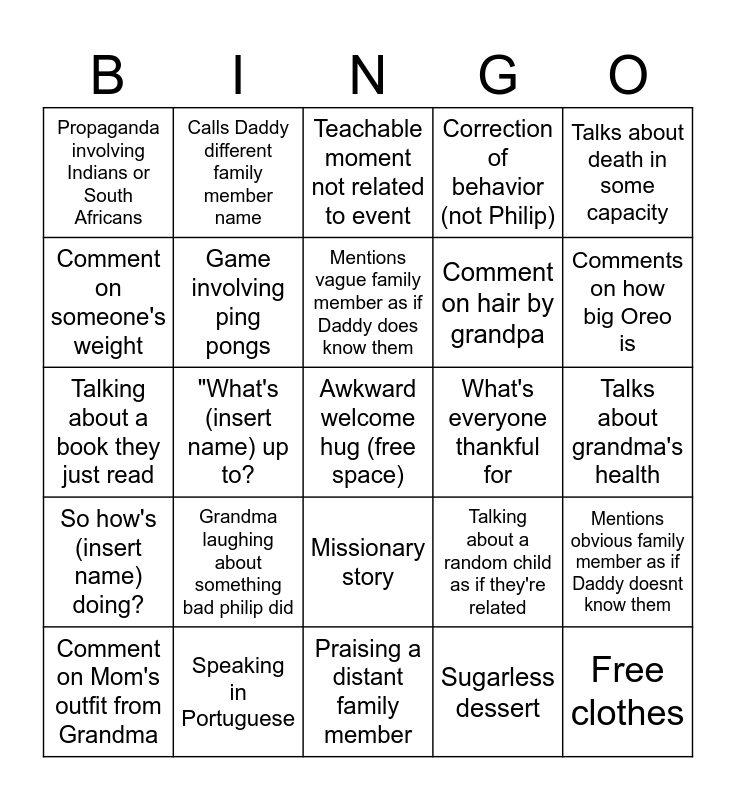 | B | I | N | G | O |
|---|---|---|---|---|
| Propaganda involving Indians or South Africans | Calls Daddy different family member name | Teachable moment not related to event | Correction of behavior (not Philip) | Talks about death in some capacity |
| Comment on someone's weight | Game involving ping pongs | Mentions vague family member as if Daddy does know them | Comment on hair by grandpa | Comments on how big Oreo is |
| Talking about a book they just read | "What's (insert name) up to? | Awkward welcome hug (free space) | What's everyone thankful for | Talks about grandma's health |
| So how's (insert name) doing? | Grandma laughing about something bad philip did | Missionary story | Talking about a random child as if they're related | Mentions obvious family member as if Daddy doesnt know them |
| Comment on Mom's outfit from Grandma | Speaking in Portuguese | Praising a distant family member | Sugarless dessert | Free clothes |